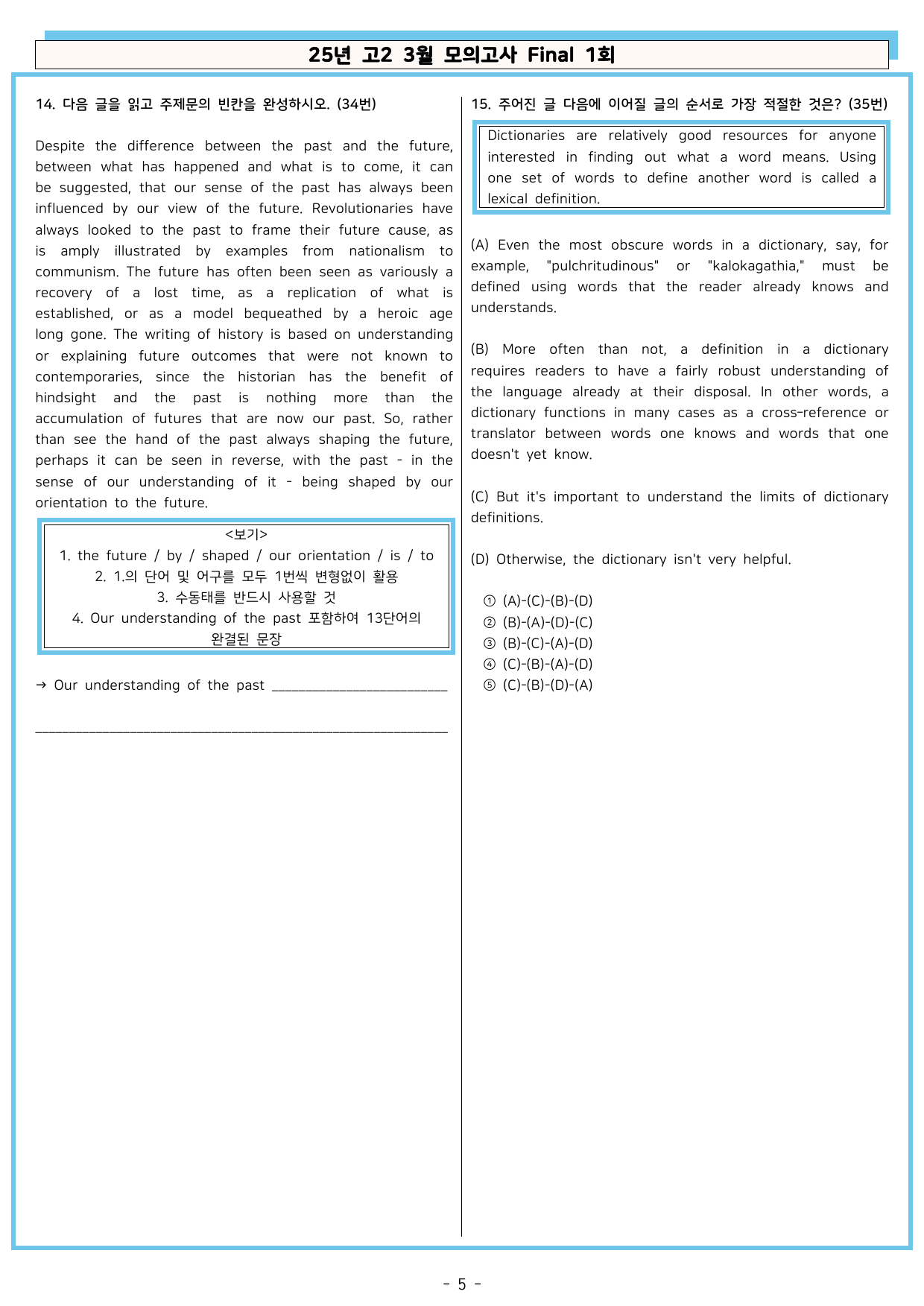 25년 고2 3월 모의고사 Final 1회

14. 다음 글을 읽고 주제문의 빈칸을 완성하시오. (34번)

Despite the difference between the past and the future, between what has happened and what is to come, it can be suggested, that our sense of the past has always been influenced by our view of the future. Revolutionaries have always looked to the past to frame their future cause, as is amply illustrated by examples from nationalism to communism. The future has often been seen as variously a recovery of a lost time, as a replication of what is established, or as a model bequeathed by a heroic age long gone. The writing of history is based on understanding or explaining future outcomes that were not known to contemporaries, since the historian has the benefit of hindsight and the past is nothing more than the accumulation of futures that are now our past. So, rather than see the hand of the past always shaping the future, perhaps it can be seen in reverse, with the past - in the sense of our understanding of it - being shaped by our orientation to the future.

<보기>
1. the future / by / shaped / our orientation / is / to
2. 1.의 단어 및 어구를 모두 1번씩 변형없이 활용
3. 수동태를 반드시 사용할 것
4. Our understanding of the past 포함하여 13단어의 완결된 문장

→ Our understanding of the past ____

____

15. 주어진 글 다음에 이어질 글의 순서로 가장 적절한 것은? (35번)

Dictionaries are relatively good resources for anyone interested in finding out what a word means. Using one set of words to define another word is called a lexical definition.

(A) Even the most obscure words in a dictionary, say, for example, "pulchritudinous" or "kalokagathia," must be defined using words that the reader already knows and understands.

(B) More often than not, a definition in a dictionary requires readers to have a fairly robust understanding of the language already at their disposal. In other words, a dictionary functions in many cases as a cross-reference or translator between words one knows and words that one doesn't yet know.

(C) But it's important to understand the limits of dictionary definitions.

(D) Otherwise, the dictionary isn't very helpful.

① (A)-(C)-(B)-(D)
② (B)-(A)-(D)-(C)
③ (B)-(C)-(A)-(D)
④ (C)-(B)-(A)-(D)
⑤ (C)-(B)-(D)-(A)

- 5 -